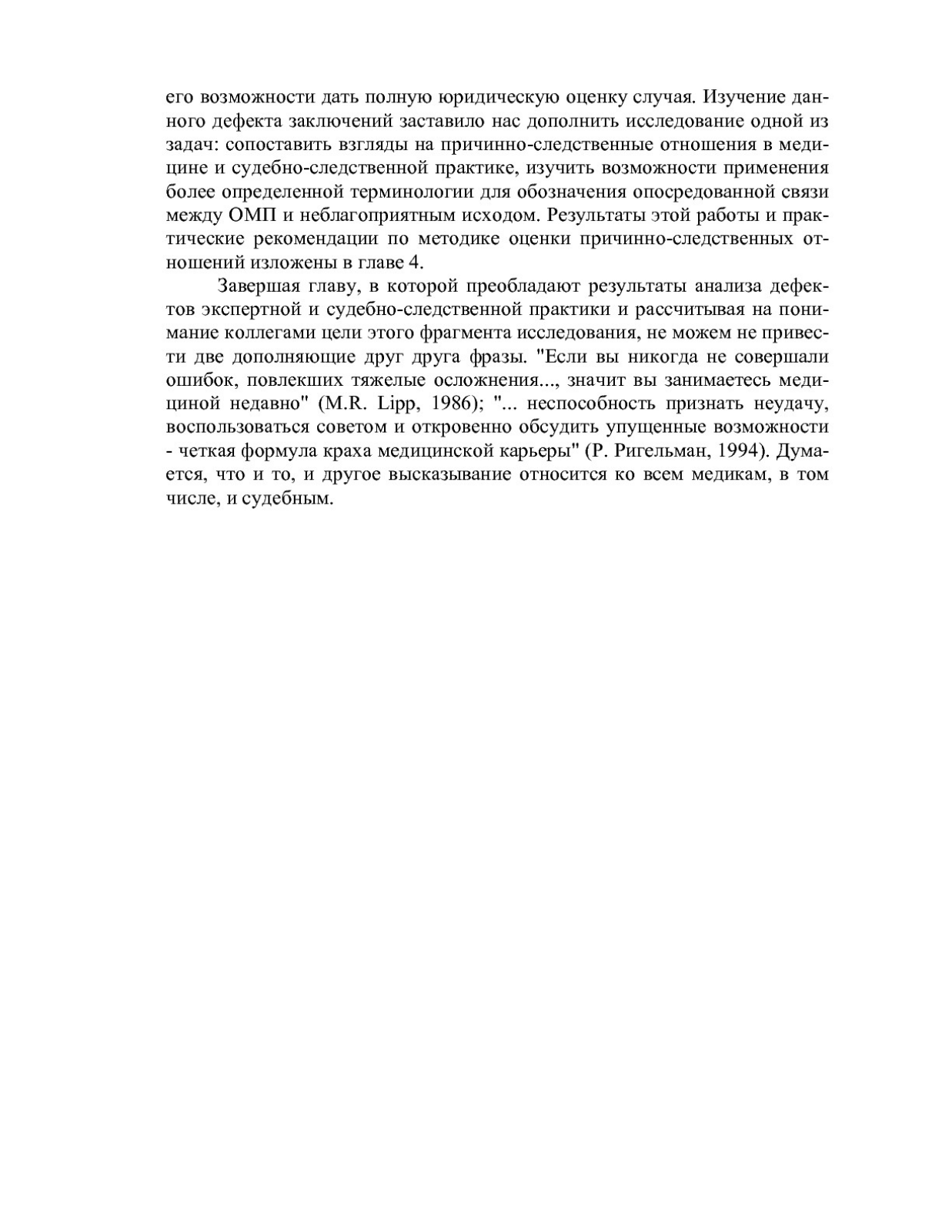 его возможности дать полную юридическую оценку случая. Изучение данного дефекта заключений заставило нас дополнить исследование одной из задач: сопоставить взгляды на причинно-следственные отношения в медицине и судебно-следственной практике, изучить возможности применения более определенной терминологии для обозначения опосредованной связи между ОМП и неблагоприятным исходом. Результаты этой работы и практические рекомендации по методике оценки причинно-следственных отношений изложены в главе 4.

Завершая главу, в которой преобладают результаты анализа дефектов экспертной и судебно-следственной практики и рассчитывая на понимание коллегами цели этого фрагмента исследования, не можем не привести две дополняющие друг друга фразы. "Если вы никогда не совершали ошибок, повлекших тяжелые осложнения..., значит вы занимаетесь медициной недавно" (M.R. Lipp, 1986); "... неспособность признать неудачу, воспользоваться советом и откровенно обсудить упущенные возможности - четкая формула краха медицинской карьеры" (Р. Ригельман, 1994). Думается, что и то, и другое высказывание относится ко всем медикам, в том числе, и судебным.